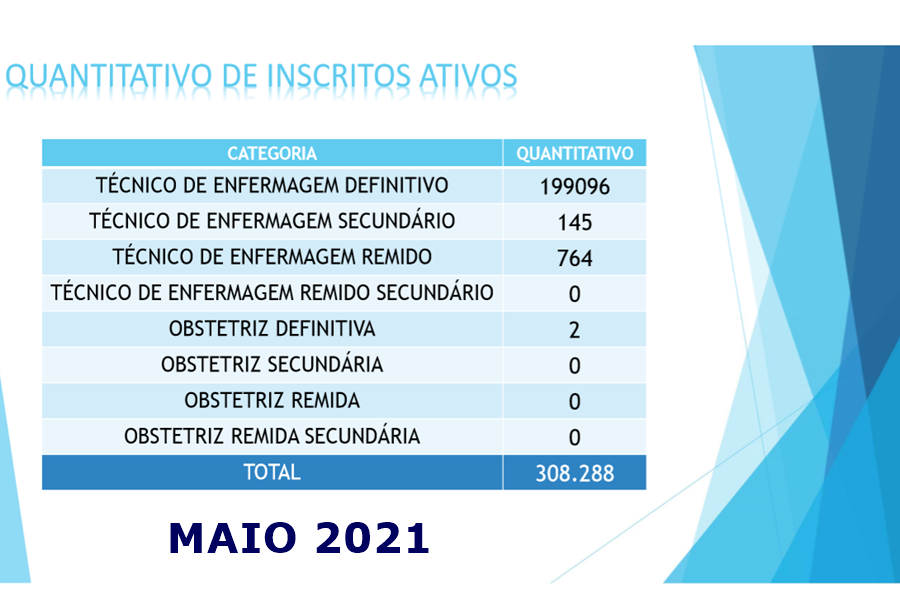 QUANTITATIVO DE INSCRITOS ATIVOS

| CATEGORIA | QUANTITATIVO |
|---|---|
| TÉCNICO DE ENFERMAGEM DEFINITIVO | 199096 |
| TÉCNICO DE ENFERMAGEM SECUNDÁRIO | 145 |
| TÉCNICO DE ENFERMAGEM REMIDO | 764 |
| TÉCNICO DE ENFERMAGEM REMIDO SECUNDÁRIO | 0 |
| OBSTETRIZ DEFINITIVA | 2 |
| OBSTETRIZ SECUNDÁRIA | 0 |
| OBSTETRIZ REMIDA | 0 |
| OBSTETRIZ REMIDA SECUNDÁRIA | 0 |
| TOTAL | 308.288 |

MAIO 2021